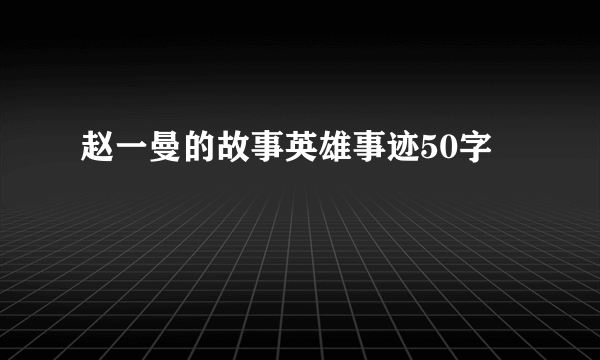 赵一曼的故事英雄事迹50字